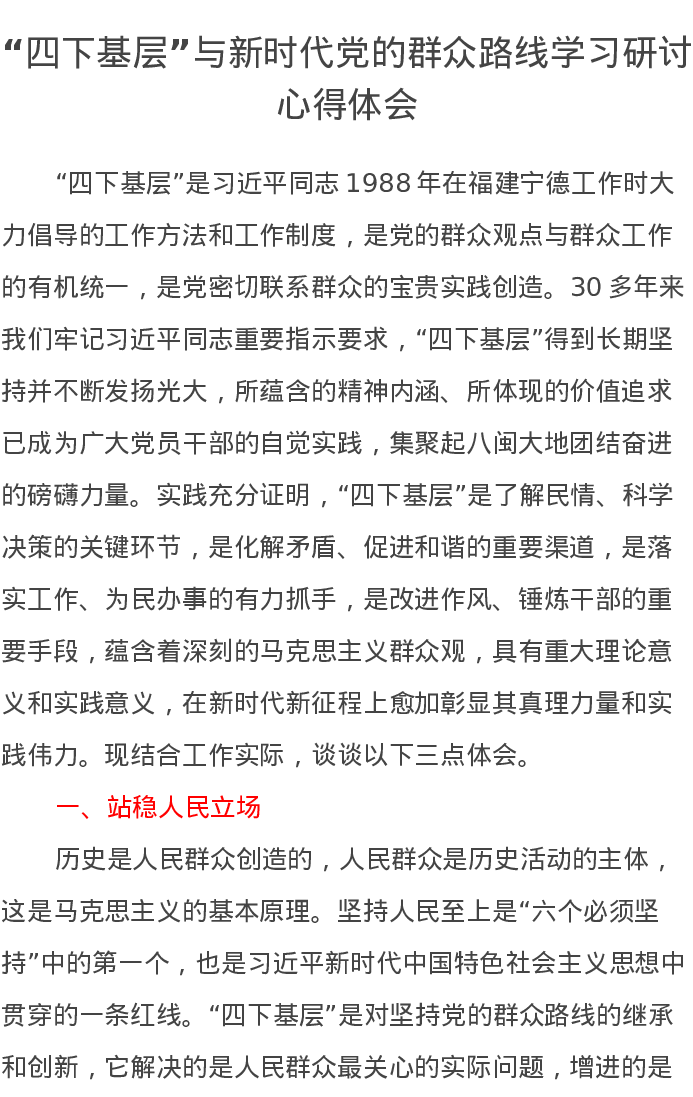 “四下基层”与新时代党的群众路线学习研讨心得体会

“四下基层”是习近平同志 1988 年在福建宁德工作时大力倡导的工作方法和工作制度，是党的群众观点与群众工作的有机统一，是党密切联系群众的宝贵实践创造。30 多年来我们牢记习近平同志重要指示要求，“四下基层”得到长期坚持并不断发扬光大，所蕴含的精神内涵、所体现的价值追求已成为广大党员干部的自觉实践，集聚起八闽大地团结奋进的磅礴力量。实践充分证明，“四下基层”是了解民情、科学决策的关键环节，是化解矛盾、促进和谐的重要渠道，是落实工作、为民办事的有力抓手，是改进作风、锤炼干部的重要手段，蕴含着深刻的马克思主义群众观，具有重大理论意义和实践意义，在新时代新征程上愈加彰显其真理力量和实践伟力。现结合工作实际，谈谈以下三点体会。

一、站稳人民立场

历史是人民群众创造的，人民群众是历史活动的主体，这是马克思主义的基本原理。坚持人民至上是“六个必须坚持”中的第一个，也是习近平新时代中国特色社会主义思想中贯穿的一条红线。“四下基层”是对坚持党的群众路线的继承和创新，它解决的是人民群众最关心的实际问题，增进的是